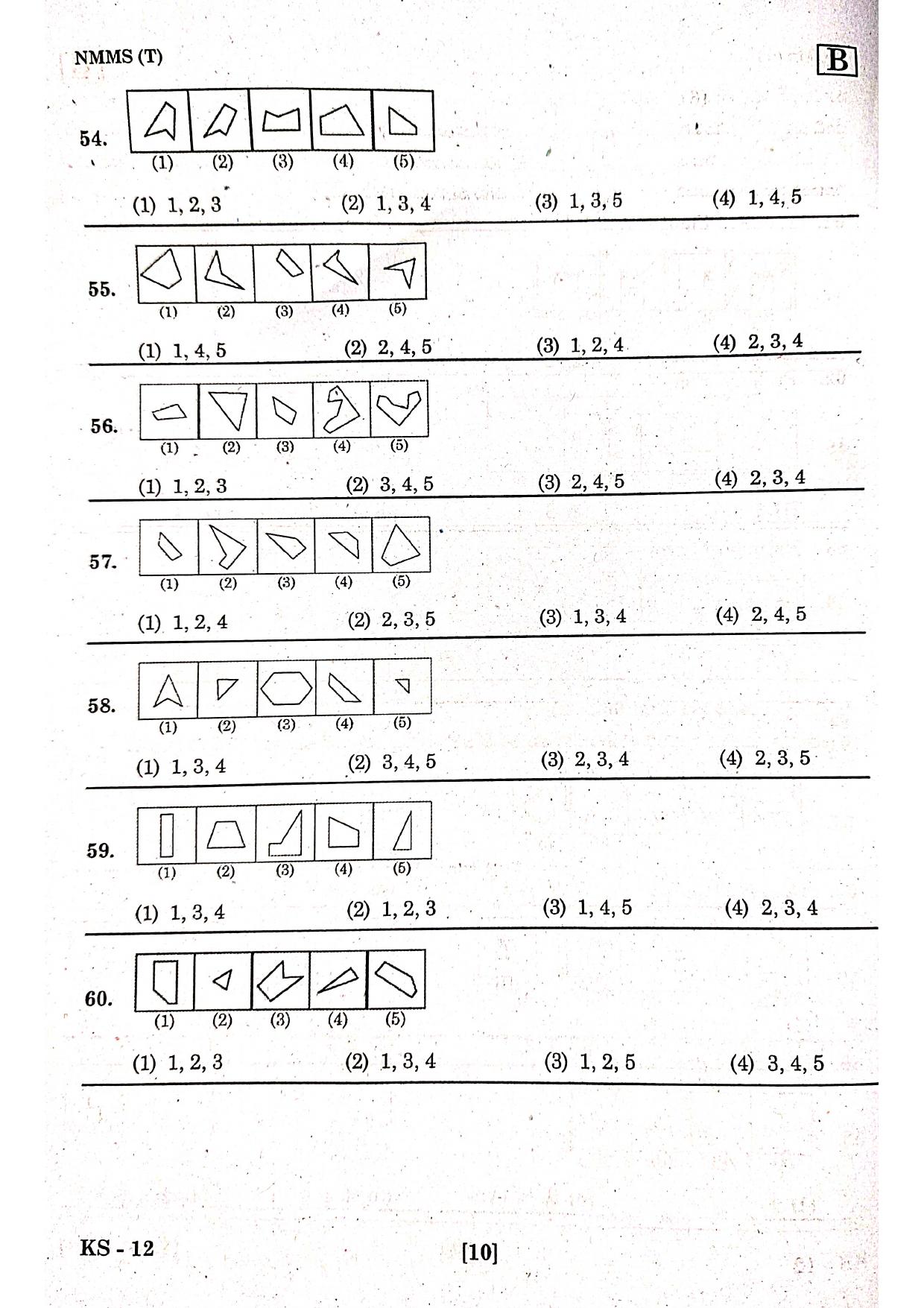 NMMS (T)

B

54.

(1) (2) (3) (4) (5)

(1) 1, 2, 3 (2) 1, 3, 4 (3) 1, 3, 5 (4) 1, 4, 5

55.

(1) (2) (3) (4) (5)

(1) 1, 4, 5 (2) 2, 4, 5 (3) 1, 2, 4 (4) 2, 3, 4

56.

(1) (2) (3) (4) (5)

(1) 1, 2, 3 (2) 3, 4, 5 (3) 2, 4, 5 (4) 2, 3, 4

57.

(1) (2) (3) (4) (5)

(1) 1, 2, 4 (2) 2, 3, 5 (3) 1, 3, 4 (4) 2, 4, 5

58.

(1) (2) (3) (4) (5)

(1) 1, 3, 4 (2) 3, 4, 5 (3) 2, 3, 4 (4) 2, 3, 5

59.

(1) (2) (3) (4) (5)

(1) 1, 3, 4 (2) 1, 2, 3 (3) 1, 4, 5 (4) 2, 3, 4

60.

(1) (2) (3) (4) (5)

(1) 1, 2, 3 (2) 1, 3, 4 (3) 1, 2, 5 (4) 3, 4, 5

KS - 12

[10]